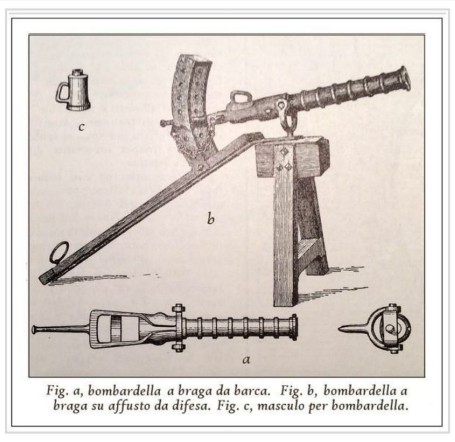 c

b

a

Fig. a, bombardella a braga da barca. Fig. b, bombardella a braga su affusto da difesa. Fig. c, masculo per bombardella.